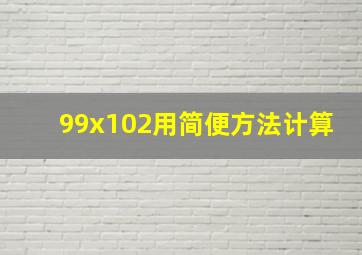 99x102用简便方法计算